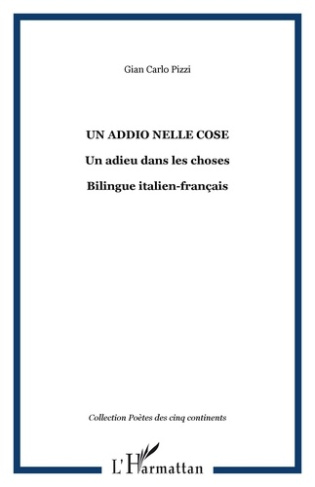 Gian Carlo Pizzi

UN ADDIO NELLE COSE

Un adieu dans les choses

Bilingue italien-français

Collection Poètes des cinq continents

L'Harmattan